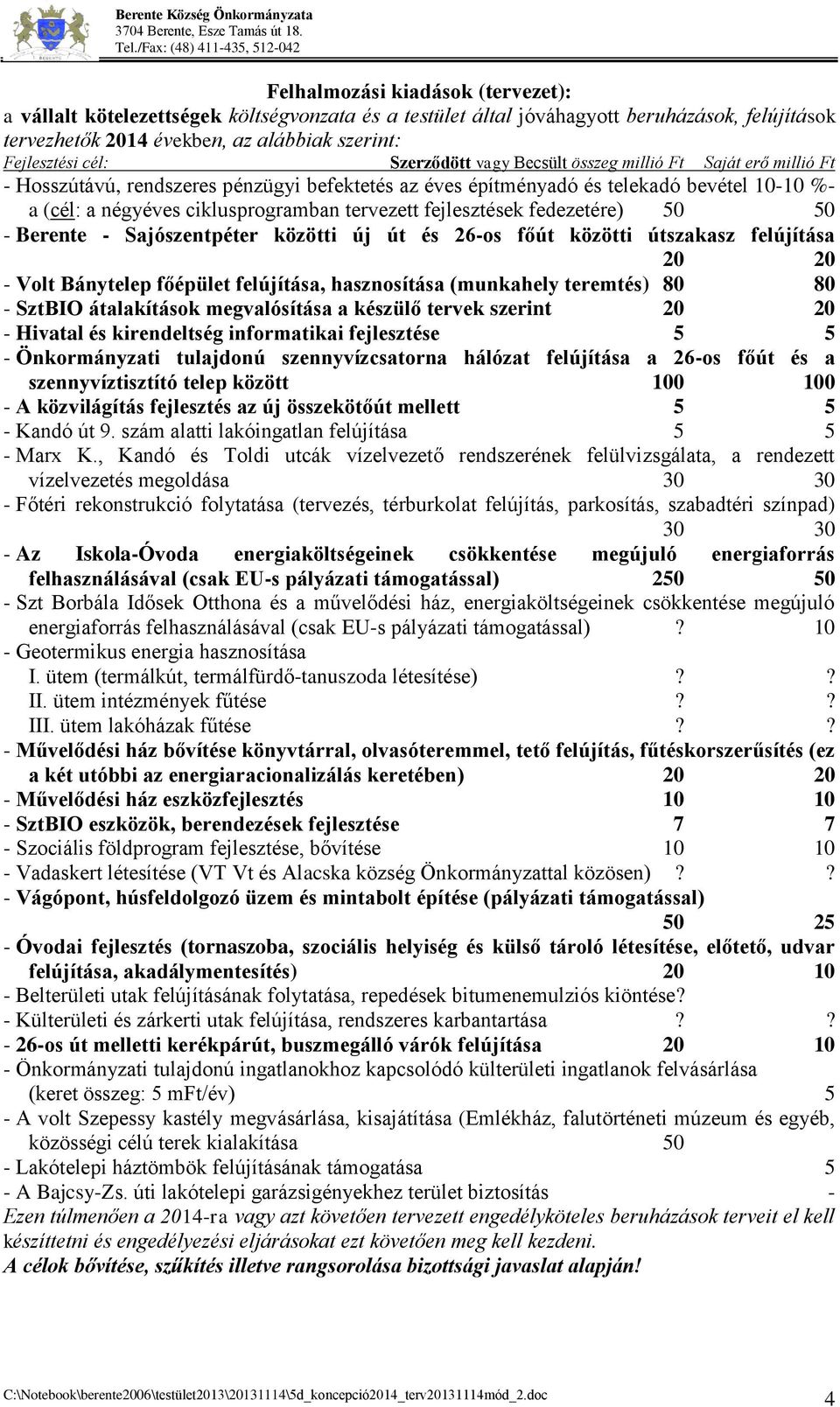 Berente Község Önkormányzata
3704 Berente, Esze Tamás út 18.
Tel./Fax: (48) 411-435, 512-042

Felhalmozási kiadások (tervezet):
a vállalt kötelezettségek költségvonzata és a testület által jóváhagyott beruházások, felújítások tervezhetők 2014 években, az alábbiak szerint:
Fejlesztési cél: Szerződött vagy Becsült összeg millió Ft Saját erő millió Ft
- Hosszútávú, rendszeres pénzügyi befektetés az éves építményadó és telekadó bevétel 10-10 %-a (cél: a négyéves ciklusprogramban tervezett fejlesztések fedezetére) 50 50
- Berente - Sajószentpéter közötti új út és 26-os főút közötti útszakasz felújítása 20 20
- Volt Bánytelep főépület felújítása, hasznosítása (munkahely teremtés) 80 80
- SztBIO átalakítások megvalósítása a készülő tervek szerint 20 20
- Hivatal és kirendeltség informatikai fejlesztése 5 5
- Önkormányzati tulajdonú szennyvízcsatorna hálózat felújítása a 26-os főút és a szennyvíztisztító telep között 100 100
- A közvilágítás fejlesztés az új összekötőút mellett 5 5
- Kandó út 9. szám alatti lakóingatlan felújítása 5 5
- Marx K., Kandó és Toldi utcák vízelvezető rendszerének felülvizsgálata, a rendezett vízelvezetés megoldása 30 30
- Főtéri rekonstrukció folytatása (tervezés, térburkolat felújítás, parkosítás, szabadtéri színpad) 30 30
- Az Iskola-Óvoda energiaköltségeinek csökkentése megújuló energiaforrás felhasználásával (csak EU-s pályázati támogatással) 250 50
- Szt Borbála Idősek Otthona és a művelődési ház, energiaköltségeinek csökkentése megújuló energiaforrás felhasználásával (csak EU-s pályázati támogatással) ? 10
- Geotermikus energia hasznosítása
I. ütem (termálkút, termálfürdő-tanuszoda létesítése) ? ?
II. ütem intézmények fűtése ? ?
III. ütem lakóházak fűtése ? ?
- Művelődési ház bővítése könyvtárral, olvasóteremmel, tető felújítás, fűtéskorszerűsítés (ez a két utóbbi az energiaracionalizálás keretében) 20 20
- Művelődési ház eszközfejlesztés 10 10
- SztBIO eszközök, berendezések fejlesztése 7 7
- Szociális földprogram fejlesztése, bővítése 10 10
- Vadaskert létesítése (VT Vt és Alacska község Önkormányzattal közösen) ? ?
- Vágópont, húsfeldolgozó üzem és mintabolt építése (pályázati támogatással) 50 25
- Óvodai fejlesztés (tornaszoba, szociális helyiség és külső tároló létesítése, előtető, udvar felújítása, akadálymentesítés) 20 10
- Belterületi utak felújításának folytatása, repedések bitumenemulziós kiöntése?
- Külterületi és zárkerti utak felújítása, rendszeres karbantartása ? ?
- 26-os út melletti kerékpárút, buszmegálló várók felújítása 20 10
- Önkormányzati tulajdonú ingatlanokhoz kapcsolódó külterületi ingatlanok felvásárlása (keret összeg: 5 mFt/év) 5
- A volt Szepessy kastély megvásárlása, kisajátítása (Emlékház, falutörténeti múzeum és egyéb, közösségi célú terek kialakítása 50
- Lakótelepi háztömbök felújításának támogatása 5
- A Bajcsy-Zs. úti lakótelepi garázsigényekhez terület biztosítás -
Ezen túlmenően a 2014-ra vagy azt követően tervezett engedélyköteles beruházások terveit el kell készíttetni és engedélyezési eljárásokat ezt követően meg kell kezdeni.
A célok bővítése, szűkítés illetve rangsorolása bizottsági javaslat alapján!

C:\Notebook\berente2006\testület2013\20131114\5d_koncepció2014_terv20131114mód_2.doc 4